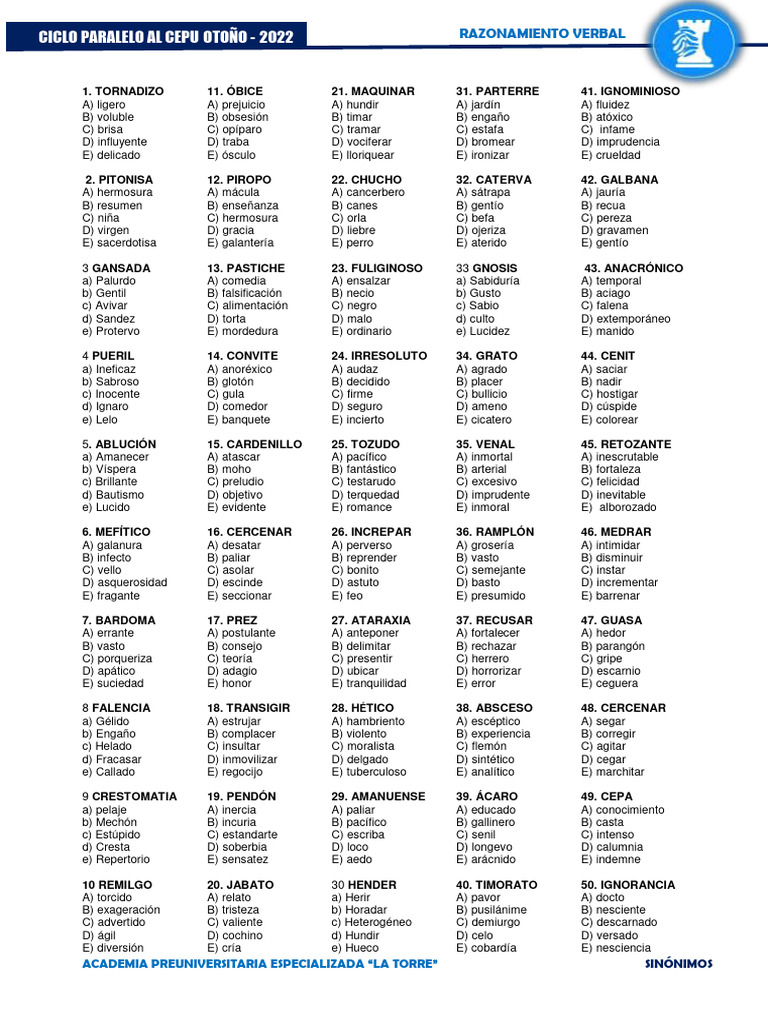 CICLO PARALELO AL CEPU OTOÑO - 2022

RAZONAMIENTO VERBAL

1. TORNADIZO
A) ligero
B) voluble
C) brisa
D) influyente
E) delicado

2. PITONISA
A) hermosura
B) resumen
C) niña
D) virgen
E) sacerdotisa

3 GANSADA
a) Palurdo
b) Gentil
c) Avivar
d) Sandez
e) Protervo

4 PUERIL
a) Ineficaz
b) Sabroso
c) Inocente
d) Ignaro
e) Lelo

5. ABLUCIÓN
a) Amanecer
b) Víspera
c) Brillante
d) Bautismo
e) Lucido

6. MEFÍTICO
A) galanura
B) infecto
C) vello
D) asquerosidad
E) fragante

7. BARDOMA
A) errante
B) vasto
C) porqueriza
D) apático
E) suciedad

8 FALENCIA
a) Gélido
b) Engaño
c) Helado
d) Fracasar
e) Callado

9 CRESTOMATIA
a) pelaje
b) Mechón
c) Estúpido
d) Cresta
e) Repertorio

10 REMILGO
A) torcido
B) exageración
C) advertido
D) ágil
E) diversión

11. ÓBICE
A) prejuicio
B) obsesión
C) opíparo
D) traba
E) ósculo

12. PIROPO
A) mácula
B) enseñanza
C) hermosura
D) gracia
E) galantería

13. PASTICHE
A) comedia
B) falsificación
C) alimentación
D) torta
E) mordedura

14. CONVITE
A) anoréxico
B) glotón
C) gula
D) comedor
E) banquete

15. CARDENILLO
A) atascar
B) moho
C) preludio
D) objetivo
E) evidente

16. CERCENAR
A) desatar
B) paliar
C) asolar
D) escinde
E) seccionar

17. PREZ
A) postulante
B) consejo
C) teoría
D) adagio
E) honor

18. TRANSIGIR
A) estrujar
B) complacer
C) insultar
D) inmovilizar
E) regocijo

19. PENDÓN
A) inercia
B) incuria
C) estandarte
D) soberbia
E) sensatez

20. JABATO
A) relato
B) tristeza
C) valiente
D) cochino
E) cría

21. MAQUINAR
A) hundir
B) timar
C) tramar
D) vociferar
E) lloriquear

22. CHUCHO
A) cancerbero
B) canes
C) orla
D) liebre
E) perro

23. FULIGINOSO
A) ensalzar
B) necio
C) negro
D) malo
E) ordinario

24. IRRESOLUTO
A) audaz
B) decidido
C) firme
D) seguro
E) incierto

25. TOZUDO
A) pacífico
B) fantástico
C) testarudo
D) terquedad
E) romance

26. INCREPAR
A) perverso
B) reprender
C) bonito
D) astuto
E) feo

27. ATARAXIA
A) anteponer
B) delimitar
C) presentir
D) ubicar
E) tranquilidad

28. HÉTICO
A) hambriento
B) violento
C) moralista
D) delgado
E) tuberculoso

29. AMANUENSE
A) paliar
B) pacífico
C) escriba
D) loco
E) aedo

30 HENDER
a) Herir
b) Horadar
c) Heterogéneo
d) Hundir
e) Hueco

31. PARTERRE
A) jardín
B) engaño
C) estafa
D) bromear
E) ironizar

32. CATERVA
A) sátrapa
B) gentío
C) befa
D) ojeriza
E) aterido

33 GNOSIS
a) Sabiduría
b) Gusto
c) Sabio
d) culto
e) Lucidez

34. GRATO
A) agrado
B) placer
C) bullicio
D) ameno
E) cicatero

35. VENAL
A) inmortal
B) arterial
C) excesivo
D) imprudente
E) inmoral

36. RAMPLÓN
A) grosería
B) vasto
C) semejante
D) basto
E) presumido

37. RECUSAR
A) fortalecer
B) rechazar
C) herrero
D) horrorizar
E) error

38. ABSCESO
A) escéptico
B) experiencia
C) flemón
D) sintético
E) analítico

39. ÁCARO
A) educado
B) gallinero
C) senil
D) longevo
E) arácnido

40. TIMORATO
A) pavor
B) pusilánime
C) demiurgo
D) celo
E) cobardía

41. IGNOMINIOSO
A) fluidez
B) atóxico
C) infame
D) imprudencia
E) crueldad

42. GALBANA
A) jauría
B) recua
C) pereza
D) gravamen
E) gentío

43. ANACRÓNICO
A) temporal
B) aciago
C) falena
D) extemporáneo
E) manido

44. CENIT
A) saciar
B) nadir
C) hostigar
D) cúspide
E) colorear

45. RETOZANTE
A) inescrutable
B) fortaleza
C) felicidad
D) inevitable
E) alborozado

46. MEDRAR
A) intimidar
B) disminuir
C) instar
D) incrementar
E) barrenar

47. GUASA
A) hedor
B) parangón
C) gripe
D) escarnio
E) ceguera

48. CERCENAR
A) segar
B) corregir
C) agitar
D) cegar
E) marchitar

49. CEPA
A) conocimiento
B) casta
C) intenso
D) calumnia
E) indemne

50. IGNORANCIA
A) docto
B) nesciente
C) descarnado
D) versado
E) nesciencia

ACADEMIA PREUNIVERSITARIA ESPECIALIZADA "LA TORRE"

SINÓNIMOS